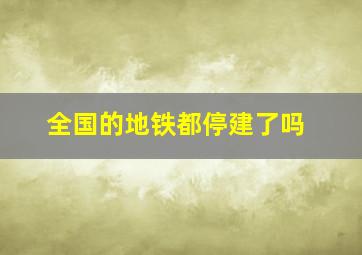 全国的地铁都停建了吗